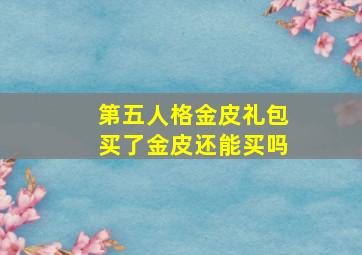 第五人格金皮礼包
买了金皮还能买吗